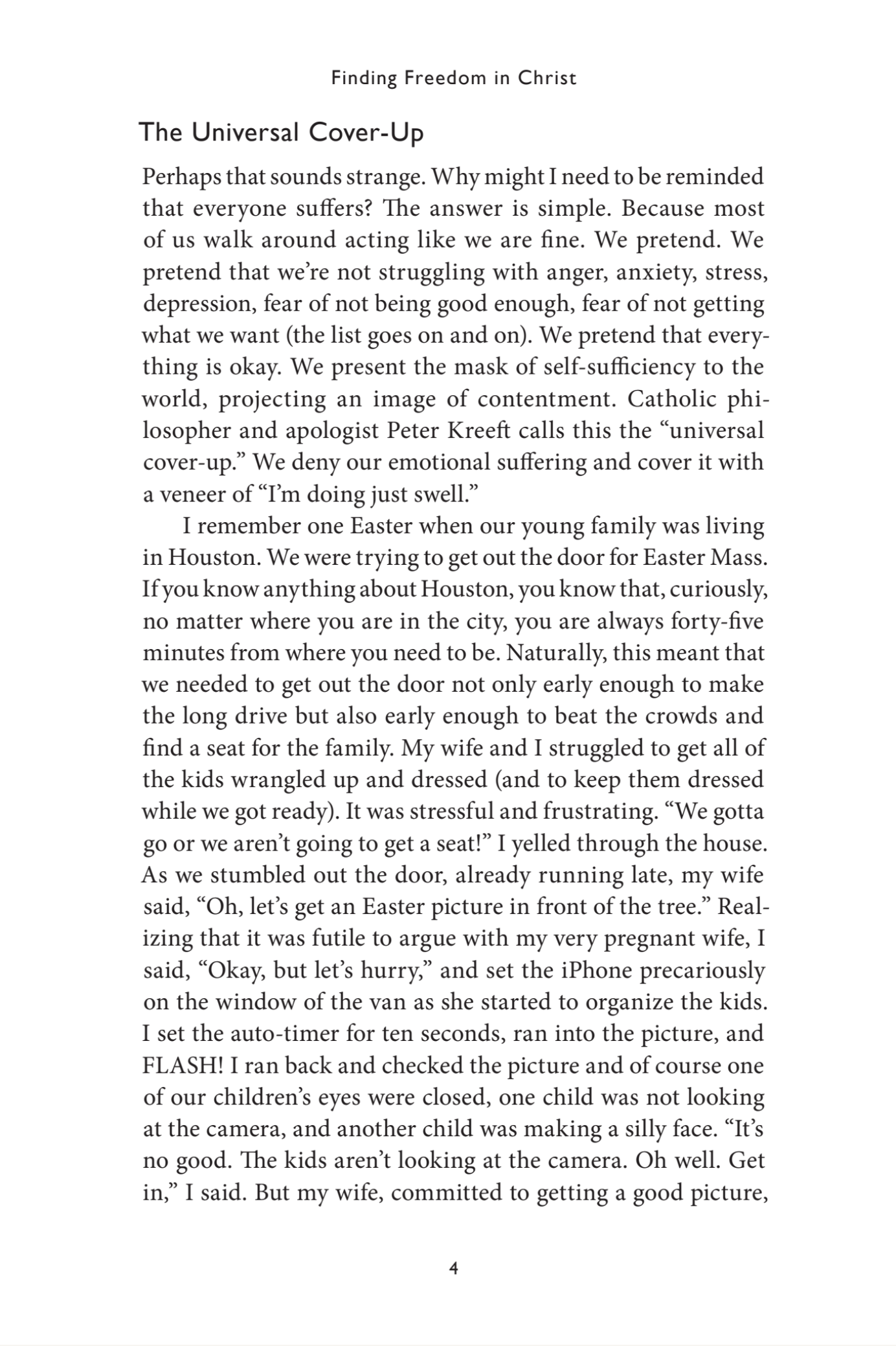 Finding Freedom in Christ

The Universal Cover-Up

Perhaps that sounds strange. Why might I need to be reminded that everyone suffers? The answer is simple. Because most of us walk around acting like we are fine. We pretend. We pretend that we're not struggling with anger, anxiety, stress, depression, fear of not being good enough, fear of not getting what we want (the list goes on and on). We pretend that everything is okay. We present the mask of self-sufficiency to the world, projecting an image of contentment. Catholic philosopher and apologist Peter Kreeft calls this the "universal cover-up." We deny our emotional suffering and cover it with a veneer of "I'm doing just swell."

I remember one Easter when our young family was living in Houston. We were trying to get out the door for Easter Mass. If you know anything about Houston, you know that, curiously, no matter where you are in the city, you are always forty-five minutes from where you need to be. Naturally, this meant that we needed to get out the door not only early enough to make the long drive but also early enough to beat the crowds and find a seat for the family. My wife and I struggled to get all of the kids wrangled up and dressed (and to keep them dressed while we got ready). It was stressful and frustrating. "We gotta go or we aren't going to get a seat!" I yelled through the house. As we stumbled out the door, already running late, my wife said, "Oh, let's get an Easter picture in front of the tree." Realizing that it was futile to argue with my very pregnant wife, I said, "Okay, but let's hurry," and set the iPhone precariously on the window of the van as she started to organize the kids. I set the auto-timer for ten seconds, ran into the picture, and FLASH! I ran back and checked the picture and of course one of our children's eyes were closed, one child was not looking at the camera, and another child was making a silly face. "It's no good. The kids aren't looking at the camera. Oh well. Get in," I said. But my wife, committed to getting a good picture,

4